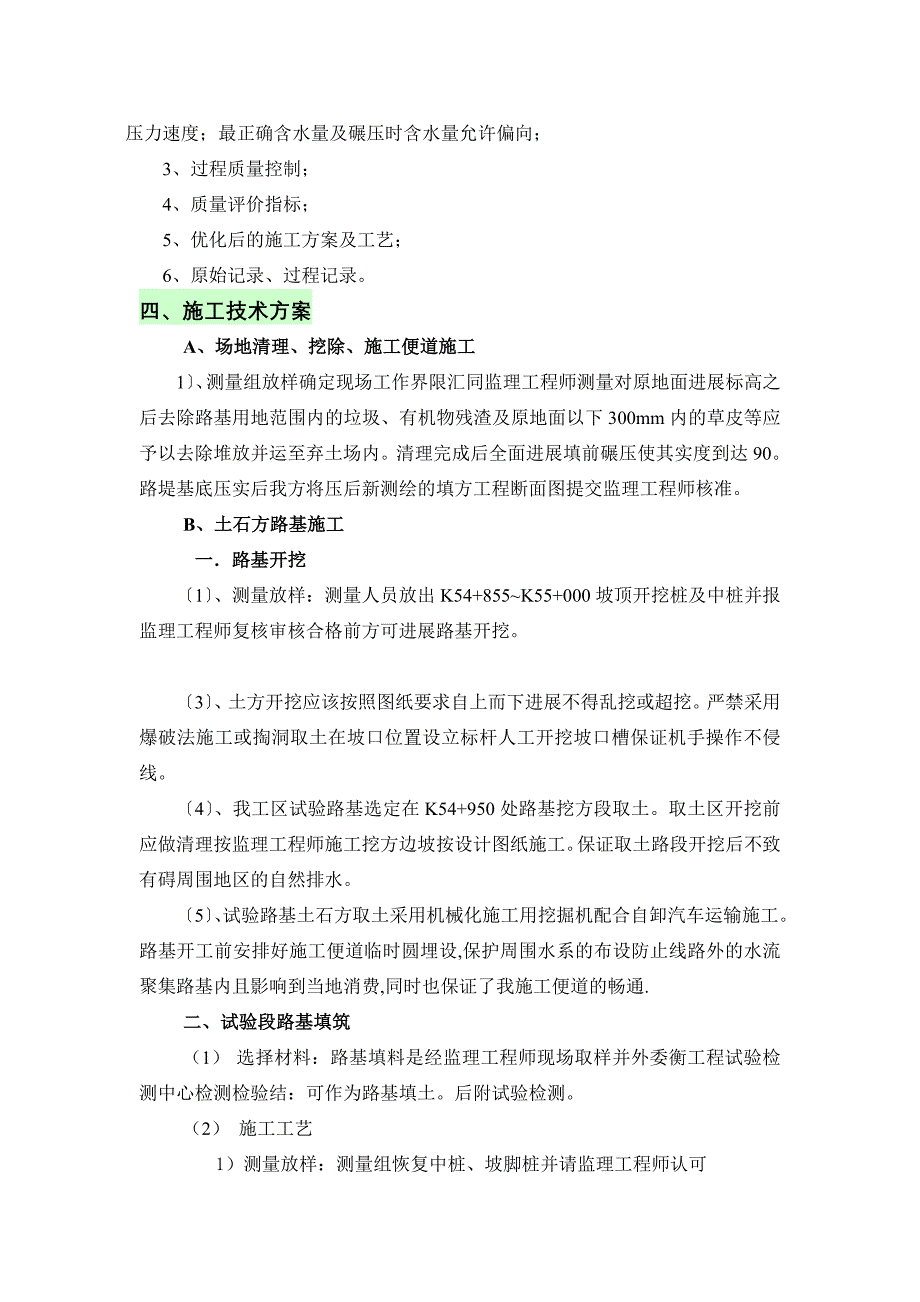 压力速度；最正确含水量及碾压时含水量允许偏向；

3、过程质量控制；

4、质量评价指标；

5、优化后的施工方案及工艺；

6、原始记录、过程记录。

四、施工技术方案

A、场地清理、挖除、施工便道施工

1〕、测量组放样确定现场工作界限汇同监理工程师测量对原地面进展标高之后去除路基用地范围内的垃圾、有机物残渣及原地面以下 300mm 内的草皮等应予以去除堆放并运至弃土场内。清理完成后全面进展填前碾压使其实度到达 90。路堤基底压实后我方将压后新测绘的填方工程断面图提交监理工程师核准。

B、土石方路基施工

一．路基开挖

〔1〕、测量放样：测量人员放出 K54+855~K55+000 坡顶开挖桩及中桩并报监理工程师复核审核合格前方可进展路基开挖。

〔3〕、土方开挖应该按照图纸要求自上而下进展不得乱挖或超挖。严禁采用爆破法施工或掏洞取土在坡口位置设立标杆人工开挖坡口槽保证机手操作不侵线。

〔4〕、我工区试验路基选定在 K54+950 处路基挖方段取土。取土区开挖前应做清理按监理工程师施工挖方边坡按设计图纸施工。保证取土路段开挖后不致有碍周围地区的自然排水。

〔5〕、试验路基土石方取土采用机械化施工用挖掘机配合自卸汽车运输施工。路基开工前安排好施工便道临时圆埋设,保护周围水系的布设防止线路外的水流聚集路基内且影响到当地消费,同时也保证了我施工便道的畅通.

二、试验段路基填筑

（1） 选择材料：路基填料是经监理工程师现场取样并外委衡工程试验检测中心检测检验结：可作为路基填土。后附试验检测。

（2） 施工工艺

1）测量放样：测量组恢复中桩、坡脚桩并请监理工程师认可